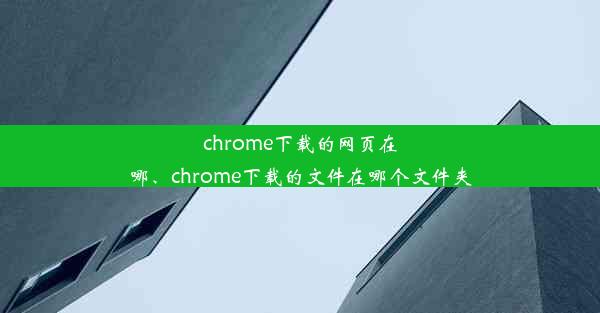 chrome下载的网页在哪、chrome下载的文件在哪个文件夹